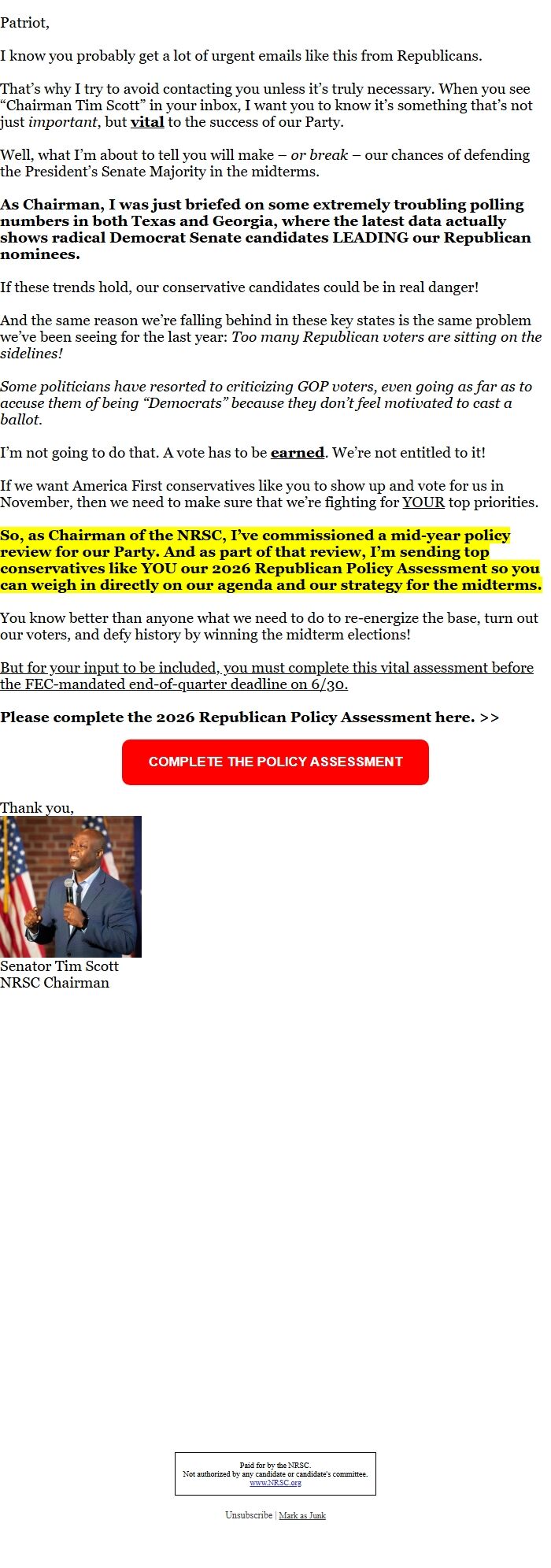 Patriot,

I know you probably get a lot of urgent emails like this from Republicans.

That's why I try to avoid contacting you unless it's truly necessary. When you see "Chairman Tim Scott" in your inbox, I want you to know it's something that's not just important, but vital to the success of our Party.

Well, what I'm about to tell you will make – or break – our chances of defending the President's Senate Majority in the midterms.

As Chairman, I was just briefed on some extremely troubling polling numbers in both Texas and Georgia, where the latest data actually shows radical Democrat Senate candidates LEADING our Republican nominees.

If these trends hold, our conservative candidates could be in real danger!

And the same reason we're falling behind in these key states is the same problem we've been seeing for the last year: Too many Republican voters are sitting on the sidelines!

Some politicians have resorted to criticizing GOP voters, even going as far as to accuse them of being "Democrats" because they don't feel motivated to cast a ballot.

I'm not going to do that. A vote has to be earned. We're not entitled to it!

If we want America First conservatives like you to show up and vote for us in November, then we need to make sure that we're fighting for YOUR top priorities.

So, as Chairman of the NRSC, I've commissioned a mid-year policy review for our Party. And as part of that review, I'm sending top conservatives like YOU our 2026 Republican Policy Assessment so you can weigh in directly on our agenda and our strategy for the midterms.

You know better than anyone what we need to do to re-energize the base, turn out our voters, and defy history by winning the midterm elections!

But for your input to be included, you must complete this vital assessment before the FEC-mandated end-of-quarter deadline on 6/30.

Please complete the 2026 Republican Policy Assessment here. >>

COMPLETE THE POLICY ASSESSMENT

Thank you,

Senator Tim Scott
NRSC Chairman

Paid for by the NRSC.
Not authorized by any candidate or candidate's committee.
www.NRSC.org

Unsubscribe | Mark as Junk